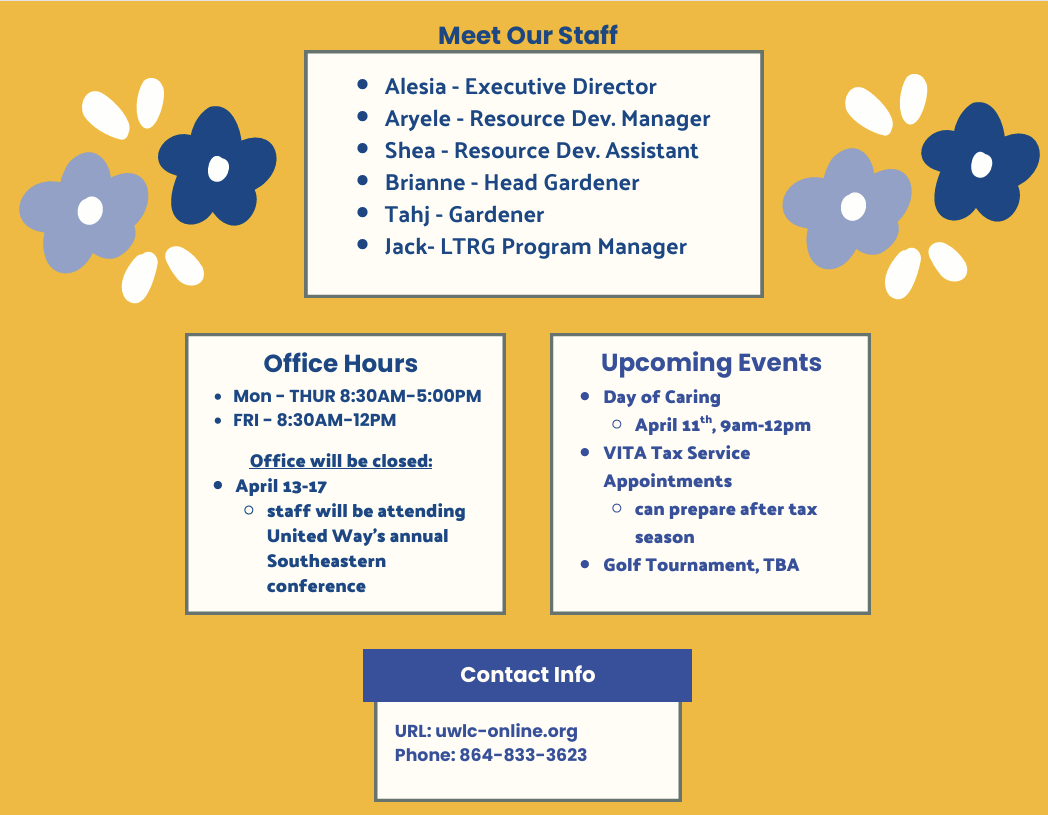 Meet Our Staff

- Alesia - Executive Director
- Aryele - Resource Dev. Manager
- Shea - Resource Dev. Assistant
- Brianne - Head Gardener
- Tahj - Gardener
- Jack- LTRG Program Manager

Office Hours

- Mon - THUR 8:30AM-5:00PM
- FRI - 8:30AM-12PM

Office will be closed:

- April 13-17
  - staff will be attending United Way's annual Southeastern conference

Upcoming Events

- Day of Caring
  - April 11$^{th}$, 9am-12pm
- VITA Tax Service Appointments
  - can prepare after tax season
- Golf Tournament, TBA

Contact Info

URL: uwlc-online.org
Phone: 864-833-3623